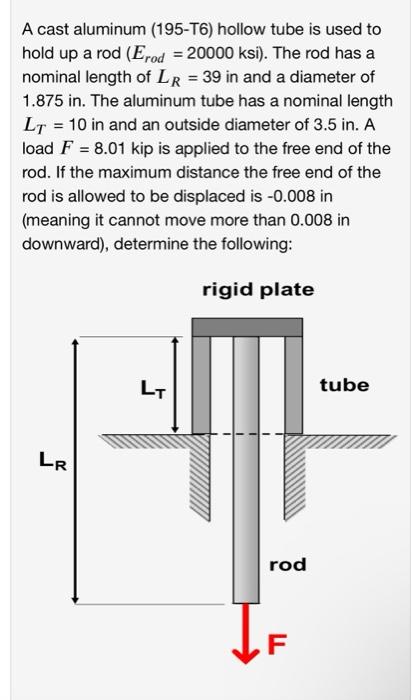 A cast aluminum (195-T6) hollow tube is used to hold up a rod ($E_{rod}$ = 20000 ksi). The rod has a nominal length of $L_R$ = 39 in and a diameter of 1.875 in. The aluminum tube has a nominal length $L_T$ = 10 in and an outside diameter of 3.5 in. A load $F$ = 8.01 kip is applied to the free end of the rod. If the maximum distance the free end of the rod is allowed to be displaced is -0.008 in (meaning it cannot move more than 0.008 in downward), determine the following:

rigid plate

$L_T$

tube

$L_R$

rod

F